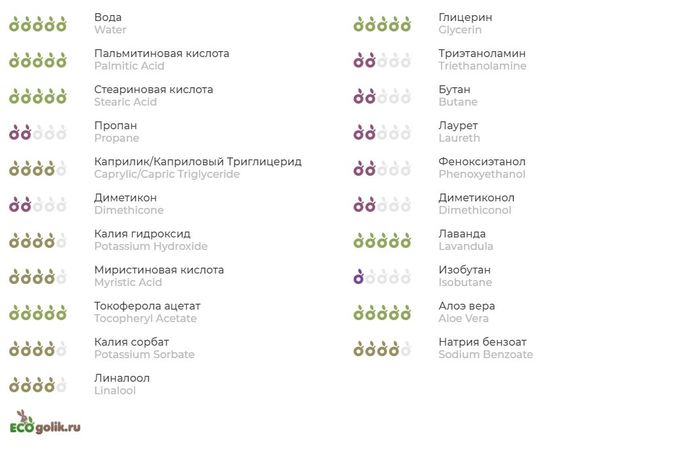 Вода
Water

Пальмитиновая кислота
Palmitic Acid

Стеариновая кислота
Stearic Acid

Пропан
Propane

Каприлик/Каприловый Триглицерид
Caprylic/Capric Triglyceride

Диметикон
Dimethicone

Калия гидроксид
Potassium Hydroxide

Миристиновая кислота
Myristic Acid

Токоферола ацетат
Tocopheryl Acetate

Калия сорбат
Potassium Sorbate

Линалоол
Linalool

Глицерин
Glycerin

Триэтаноламин
Triethanolamine

Бутан
Butane

Лаурет
Laureth

Феноксиэтанол
Phenoxyethanol

Диметиконол
Dimethiconol

Лаванда
Lavandula

Изобутан
Isobutane

Алоэ вера
Aloe Vera

Натрия бензоат
Sodium Benzoate

ECOgolik.ru